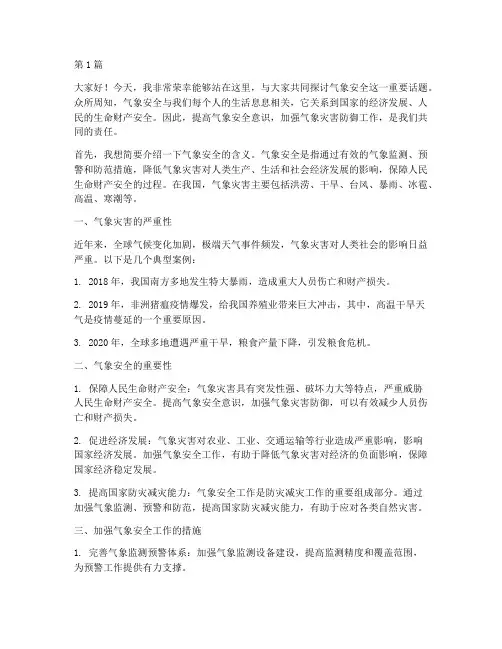 第1篇

大家好！今天，我非常荣幸能够站在这里，与大家共同探讨气象安全这一重要话题。众所周知，气象安全与我们每个人的生活息息相关，它关系到国家的经济发展、人民的生命财产安全。因此，提高气象安全意识，加强气象灾害防御工作，是我们共同的责任。

首先，我想简要介绍一下气象安全的含义。气象安全是指通过有效的气象监测、预警和防范措施，降低气象灾害对人类生产、生活和社会经济发展的影响，保障人民生命财产安全的过程。在我国，气象灾害主要包括洪涝、干旱、台风、暴雨、冰雹、高温、寒潮等。

一、气象灾害的严重性

近年来，全球气候变化加剧，极端天气事件频发，气象灾害对人类社会的影响日益严重。以下是几个典型案例：

1. 2018年，我国南方多地发生特大暴雨，造成重大人员伤亡和财产损失。

2. 2019年，非洲猪瘟疫情爆发，给我国养殖业带来巨大冲击，其中，高温干旱天气是疫情蔓延的一个重要原因。

3. 2020年，全球多地遭遇严重干旱，粮食产量下降，引发粮食危机。

二、气象安全的重要性

1. 保障人民生命财产安全：气象灾害具有突发性强、破坏力大等特点，严重威胁人民生命财产安全。提高气象安全意识，加强气象灾害防御，可以有效减少人员伤亡和财产损失。

2. 促进经济发展：气象灾害对农业、工业、交通运输等行业造成严重影响，影响国家经济发展。加强气象安全工作，有助于降低气象灾害对经济的负面影响，保障国家经济稳定发展。

3. 提高国家防灾减灾能力：气象安全工作是防灾减灾工作的重要组成部分。通过加强气象监测、预警和防范，提高国家防灾减灾能力，有助于应对各类自然灾害。

三、加强气象安全工作的措施

1. 完善气象监测预警体系：加强气象监测设备建设，提高监测精度和覆盖范围，为预警工作提供有力支撑。